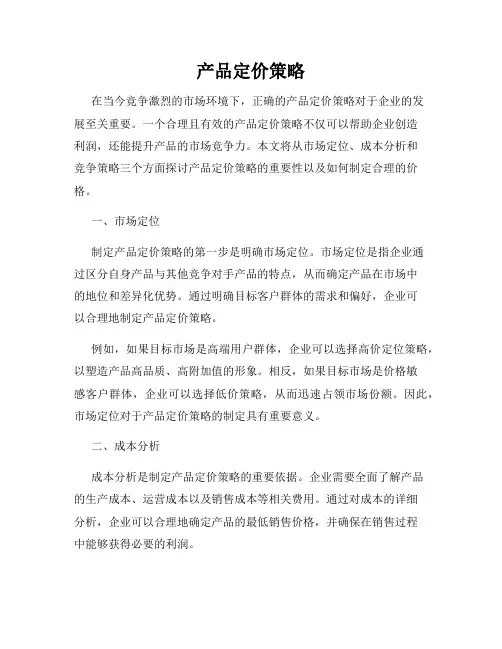 产品定价策略

在当今竞争激烈的市场环境下，正确的产品定价策略对于企业的发展至关重要。一个合理且有效的产品定价策略不仅可以帮助企业创造利润，还能提升产品的市场竞争力。本文将从市场定位、成本分析和竞争策略三个方面探讨产品定价策略的重要性以及如何制定合理的价格。

一、市场定位

制定产品定价策略的第一步是明确市场定位。市场定位是指企业通过区分自身产品与其他竞争对手产品的特点，从而确定产品在市场中的地位和差异化优势。通过明确目标客户群体的需求和偏好，企业可以合理地制定产品定价策略。

例如，如果目标市场是高端用户群体，企业可以选择高价定位策略，以塑造产品高品质、高附加值的形象。相反，如果目标市场是价格敏感客户群体，企业可以选择低价策略，从而迅速占领市场份额。因此，市场定位对于产品定价策略的制定具有重要意义。

二、成本分析

成本分析是制定产品定价策略的重要依据。企业需要全面了解产品的生产成本、运营成本以及销售成本等相关费用。通过对成本的详细分析，企业可以合理地确定产品的最低销售价格，并确保在销售过程中能够获得必要的利润。